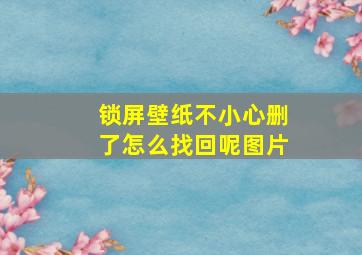 锁屏壁纸不小心删了怎么找回呢图片